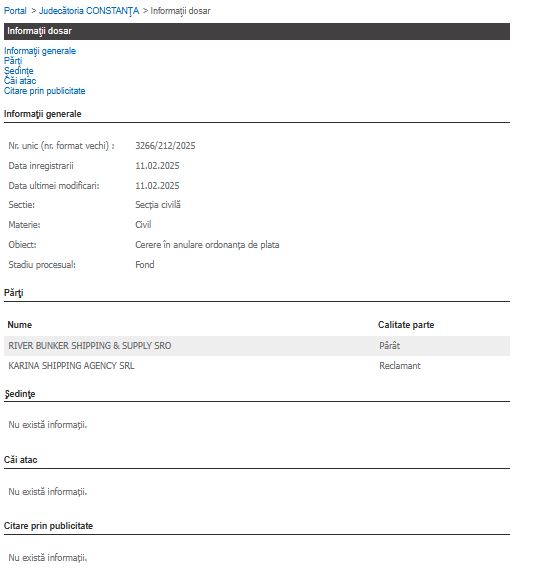 Portal > Judecătoria CONSTANŢA > Informaţii dosar

Informaţii dosar

Informaţii generale
Părţi
Şedinţe
Căi atac
Citare prin publicitate

Informaţii generale

| | |
|---|---|
| Nr. unic (nr. format vechi) : | 3266/212/2025 |
| Data inregistrarii | 11.02.2025 |
| Data ultimei modificari: | 11.02.2025 |
| Sectie: | Secţia civilă |
| Materie: | Civil |
| Obiect: | Cerere în anulare ordonanţa de plata |
| Stadiu procesual: | Fond |

Părţi

| Nume | Calitate parte |
|---|---|
| RIVER BUNKER SHIPPING & SUPPLY SRO | Pârât |
| KARINA SHIPPING AGENCY SRL | Reclamant |

Şedinţe

Nu există informaţii.

Căi atac

Nu există informaţii.

Citare prin publicitate

Nu există informaţii.